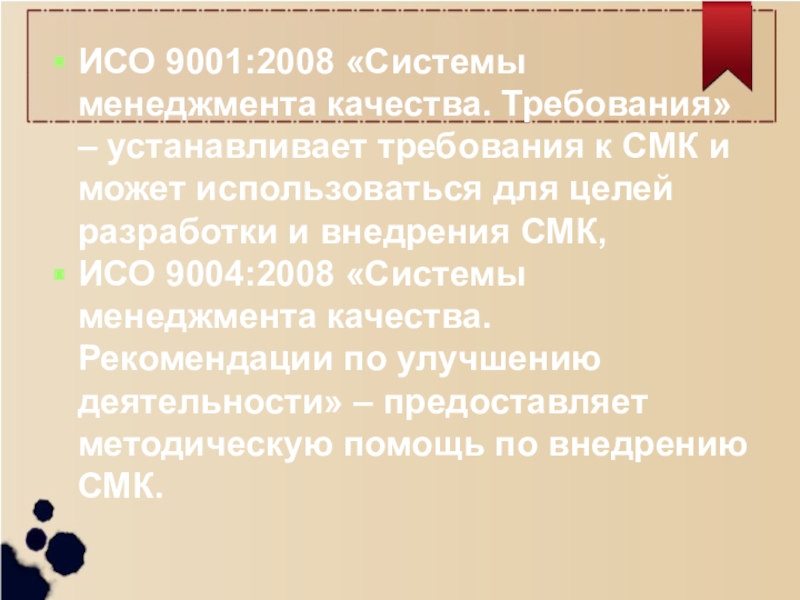 ИСО 9001:2008 «Системы менеджмента качества. Требования» – устанавливает требования к СМК и может использоваться для целей разработки и внедрения СМК,

ИСО 9004:2008 «Системы менеджмента качества. Рекомендации по улучшению деятельности» – предоставляет методическую помощь по внедрению СМК.